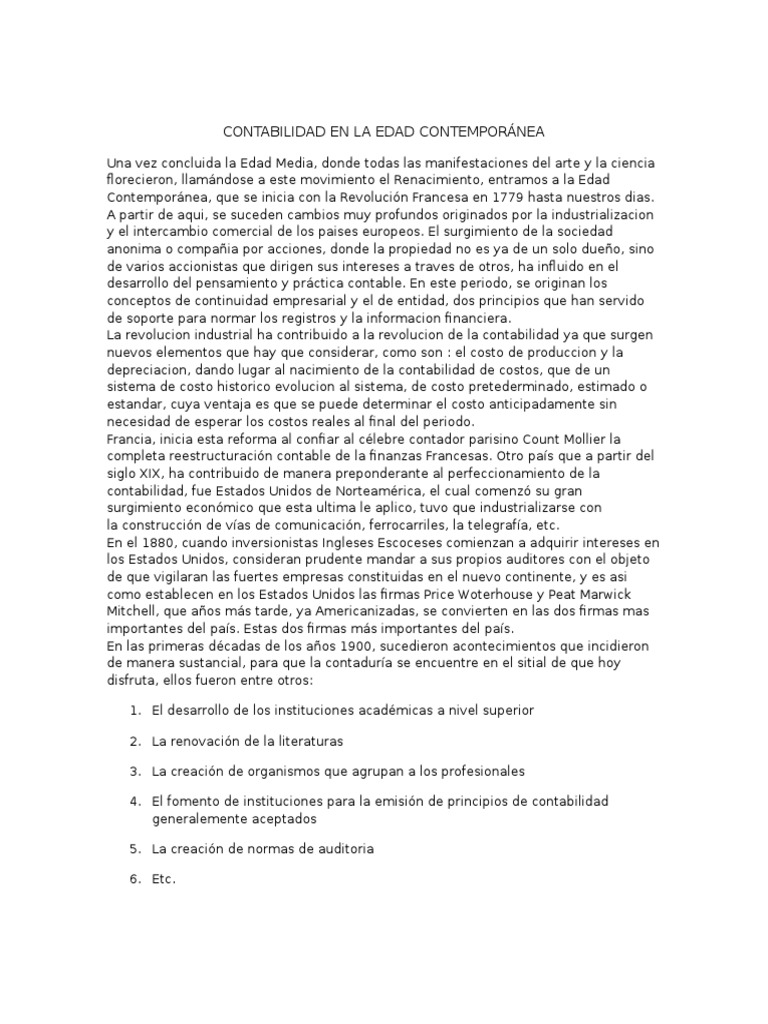 CONTABILIDAD EN LA EDAD CONTEMPORÁNEA

Una vez concluida la Edad Media, donde todas las manifestaciones del arte y la ciencia florecieron, llamándose a este movimiento el Renacimiento, entramos a la Edad Contemporánea, que se inicia con la Revolución Francesa en 1779 hasta nuestros dias. A partir de aqui, se suceden cambios muy profundos originados por la industrializacion y el intercambio comercial de los paises europeos. El surgimiento de la sociedad anonima o compañia por acciones, donde la propiedad no es ya de un solo dueño, sino de varios accionistas que dirigen sus intereses a traves de otros, ha influido en el desarrollo del pensamiento y práctica contable. En este periodo, se originan los conceptos de continuidad empresarial y el de entidad, dos principios que han servido de soporte para normar los registros y la informacion financiera.
La revolucion industrial ha contribuido a la revolucion de la contabilidad ya que surgen nuevos elementos que hay que considerar, como son : el costo de produccion y la depreciacion, dando lugar al nacimiento de la contabilidad de costos, que de un sistema de costo historico evolucion al sistema, de costo pretederminado, estimado o estandar, cuya ventaja es que se puede determinar el costo anticipadamente sin necesidad de esperar los costos reales al final del periodo.
Francia, inicia esta reforma al confiar al célebre contador parisino Count Mollier la completa reestructuración contable de la finanzas Francesas. Otro país que a partir del siglo XIX, ha contribuido de manera preponderante al perfeccionamiento de la contabilidad, fue Estados Unidos de Norteamérica, el cual comenzó su gran surgimiento económico que esta ultima le aplico, tuvo que industrializarse con la construcción de vías de comunicación, ferrocarriles, la telegrafía, etc.
En el 1880, cuando inversionistas Ingleses Escoceses comienzan a adquirir intereses en los Estados Unidos, consideran prudente mandar a sus propios auditores con el objeto de que vigilaran las fuertes empresas constituidas en el nuevo continente, y es asi como establecen en los Estados Unidos las firmas Price Woterhouse y Peat Marwick Mitchell, que años más tarde, ya Americanizadas, se convierten en las dos firmas mas importantes del país. Estas dos firmas más importantes del país.
En las primeras décadas de los años 1900, sucedieron acontecimientos que incidieron de manera sustancial, para que la contaduría se encuentre en el sitial de que hoy disfruta, ellos fueron entre otros:

1. El desarrollo de los instituciones académicas a nivel superior

2. La renovación de la literaturas

3. La creación de organismos que agrupan a los profesionales

4. El fomento de instituciones para la emisión de principios de contabilidad generalemente aceptados

5. La creación de normas de auditoria

6. Etc.